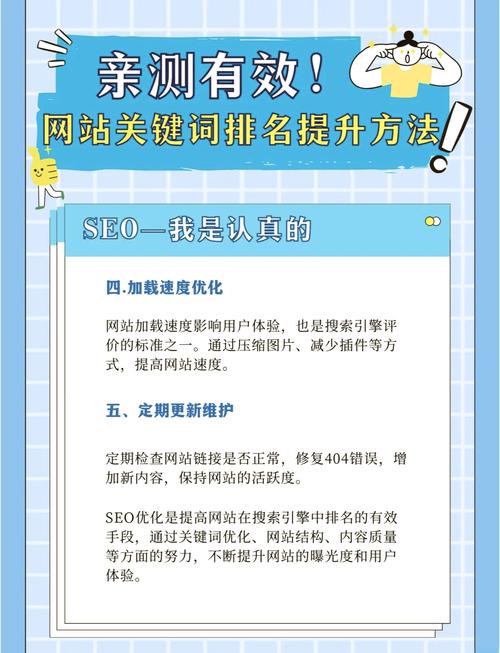 亲测有效！

网站关键词排名提升方法

SEO—我是认真的

四.加载速度优化

网站加载速度影响用户体验，也是搜索引擎评价的标准之一。通过压缩图片、减少插件等方式，提高网站速度。

五、定期更新维护

定期检查网站链接是否正常，修复404错误，增加新内容，保持网站的活跃度。

SEO优化是提高网站在搜索引擎中排名的有效手段，通过关键词优化、网站结构、内容质量等方面的努力，不断提升网站的曝光度和用户体验。